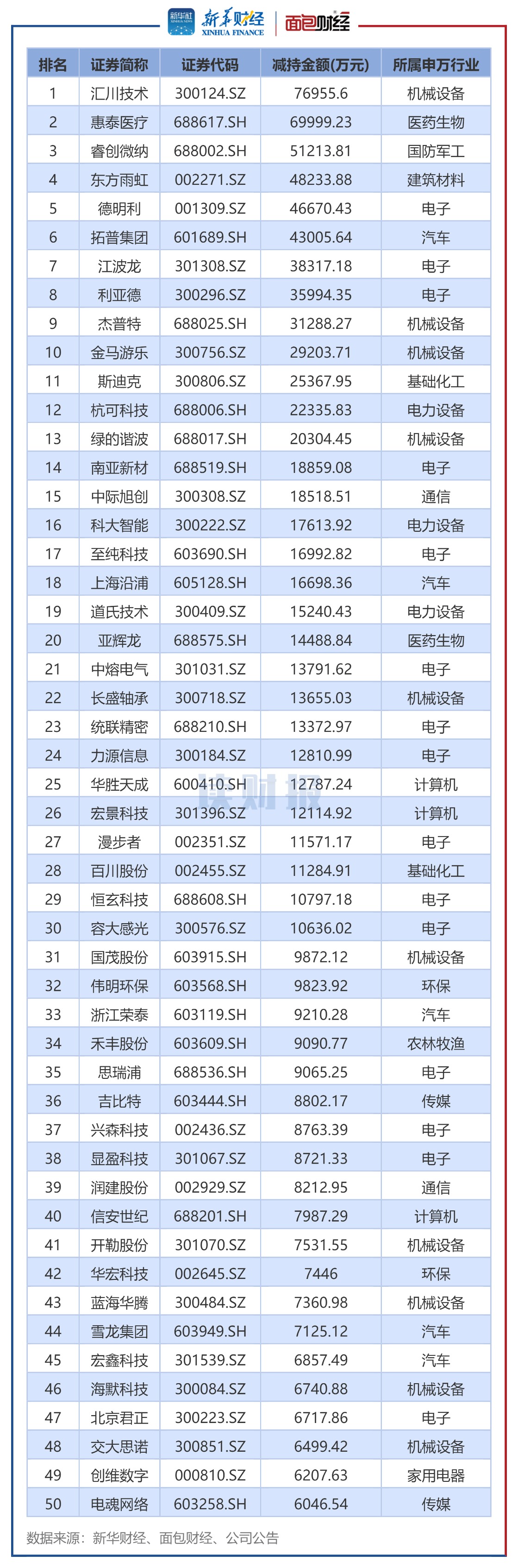 新华社 新华财经 XINHUA FINANCE 面包财经

| 排名 | 证券简称 | 证券代码 | 减持金额(万元) | 所属申万行业 |
|---|---|---|---|---|
| 1 | 汇川技术 | 300124.SZ | 76955.6 | 机械设备 |
| 2 | 惠泰医疗 | 688617.SH | 69999.23 | 医药生物 |
| 3 | 睿创微纳 | 688002.SH | 51213.81 | 国防军工 |
| 4 | 东方雨虹 | 002271.SZ | 48233.88 | 建筑材料 |
| 5 | 德明利 | 001309.SZ | 46670.43 | 电子 |
| 6 | 拓普集团 | 601689.SH | 43005.64 | 汽车 |
| 7 | 江波龙 | 301308.SZ | 38317.18 | 电子 |
| 8 | 利亚德 | 300296.SZ | 35994.35 | 电子 |
| 9 | 杰普特 | 688025.SH | 31288.27 | 机械设备 |
| 10 | 金马游乐 | 300756.SZ | 29203.71 | 机械设备 |
| 11 | 斯迪克 | 300806.SZ | 25367.95 | 基础化工 |
| 12 | 杭可科技 | 688006.SH | 22335.83 | 电力设备 |
| 13 | 绿的谐波 | 688017.SH | 20304.45 | 机械设备 |
| 14 | 南亚新材 | 688519.SH | 18859.08 | 电子 |
| 15 | 中际旭创 | 300308.SZ | 18518.51 | 通信 |
| 16 | 科大智能 | 300222.SZ | 17613.92 | 电力设备 |
| 17 | 至纯科技 | 603690.SH | 16992.82 | 电子 |
| 18 | 上海沿浦 | 605128.SH | 16698.36 | 汽车 |
| 19 | 道氏技术 | 300409.SZ | 15240.43 | 电力设备 |
| 20 | 亚辉龙 | 688575.SH | 14488.84 | 医药生物 |
| 21 | 中熔电气 | 301031.SZ | 13791.62 | 电子 |
| 22 | 长盛轴承 | 300718.SZ | 13655.03 | 机械设备 |
| 23 | 统联精密 | 688210.SH | 13372.97 | 电子 |
| 24 | 力源信息 | 300184.SZ | 12810.99 | 电子 |
| 25 | 华胜天成 | 600410.SH | 12787.24 | 计算机 |
| 26 | 宏景科技 | 301396.SZ | 12114.92 | 计算机 |
| 27 | 漫步者 | 002351.SZ | 11571.17 | 电子 |
| 28 | 百川股份 | 002455.SZ | 11284.91 | 基础化工 |
| 29 | 恒玄科技 | 688608.SH | 10797.18 | 电子 |
| 30 | 容大感光 | 300576.SZ | 10636.02 | 电子 |
| 31 | 国茂股份 | 603915.SH | 9872.12 | 机械设备 |
| 32 | 伟明环保 | 603568.SH | 9823.92 | 环保 |
| 33 | 浙江荣泰 | 603119.SH | 9210.28 | 汽车 |
| 34 | 禾丰股份 | 603609.SH | 9090.77 | 农林牧渔 |
| 35 | 思瑞浦 | 688536.SH | 9065.25 | 电子 |
| 36 | 吉比特 | 603444.SH | 8802.17 | 传媒 |
| 37 | 兴森科技 | 002436.SZ | 8763.39 | 电子 |
| 38 | 显盈科技 | 301067.SZ | 8721.33 | 电子 |
| 39 | 润建股份 | 002929.SZ | 8212.95 | 通信 |
| 40 | 信安世纪 | 688201.SH | 7987.29 | 计算机 |
| 41 | 开勒股份 | 301070.SZ | 7531.55 | 机械设备 |
| 42 | 华宏科技 | 002645.SZ | 7446 | 环保 |
| 43 | 蓝海华腾 | 300484.SZ | 7360.98 | 机械设备 |
| 44 | 雪龙集团 | 603949.SH | 7125.12 | 汽车 |
| 45 | 宏鑫科技 | 301539.SZ | 6857.49 | 汽车 |
| 46 | 海默科技 | 300084.SZ | 6740.88 | 机械设备 |
| 47 | 北京君正 | 300223.SZ | 6717.86 | 电子 |
| 48 | 交大思诺 | 300851.SZ | 6499.42 | 机械设备 |
| 49 | 创维数字 | 000810.SZ | 6207.63 | 家用电器 |
| 50 | 电魂网络 | 603258.SH | 6046.54 | 传媒 |

数据来源：新华财经、面包财经、公司公告

读财报